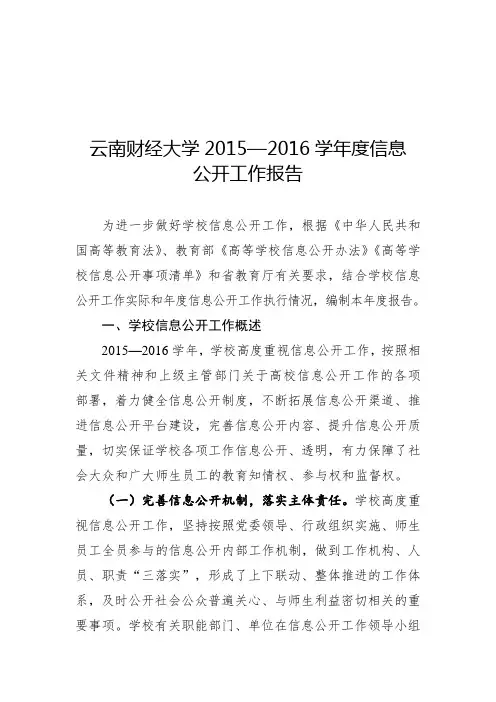 云南财经大学 2015—2016 学年度信息公开工作报告

为进一步做好学校信息公开工作，根据《中华人民共和国高等教育法》、教育部《高等学校信息公开办法》《高等学校信息公开事项清单》和省教育厅有关要求，结合学校信息公开工作实际和年度信息公开工作执行情况，编制本年度报告。

一、学校信息公开工作概述

2015—2016 学年，学校高度重视信息公开工作，按照相关文件精神和上级主管部门关于高校信息公开工作的各项部署，着力健全信息公开制度，不断拓展信息公开渠道、推进信息公开平台建设，完善信息公开内容、提升信息公开质量，切实保证学校各项工作信息公开、透明，有力保障了社会大众和广大师生员工的教育知情权、参与权和监督权。

（一）完善信息公开机制，落实主体责任。学校高度重视信息公开工作，坚持按照党委领导、行政组织实施、师生员工全员参与的信息公开内部工作机制，做到工作机构、人员、职责“三落实”，形成了上下联动、整体推进的工作体系，及时公开社会公众普遍关心、与师生利益密切相关的重要事项。学校有关职能部门、单位在信息公开工作领导小组